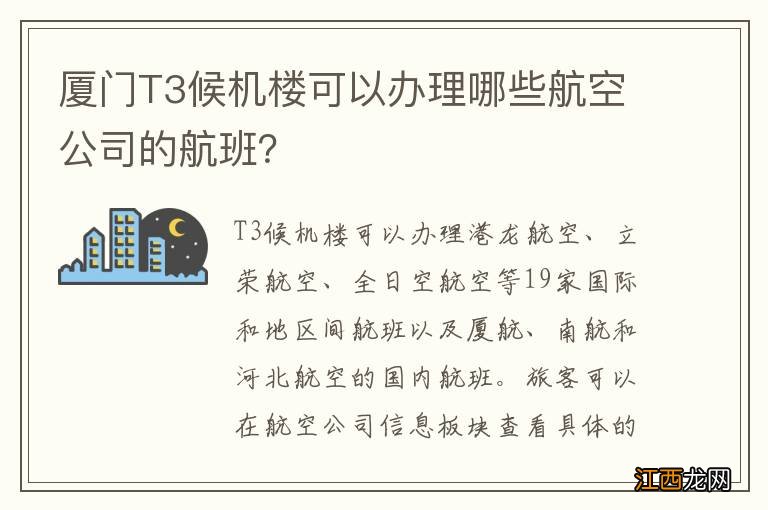 厦门T3候机楼可以办理哪些航空公司的航班?

T3候机楼可以办理港龙航空、立荣航空、全日空航空等19家国际和地区间航班以及厦航、南航和河北航空的国内航班。旅客可以在航空公司信息板块查看具体的

江西龙网